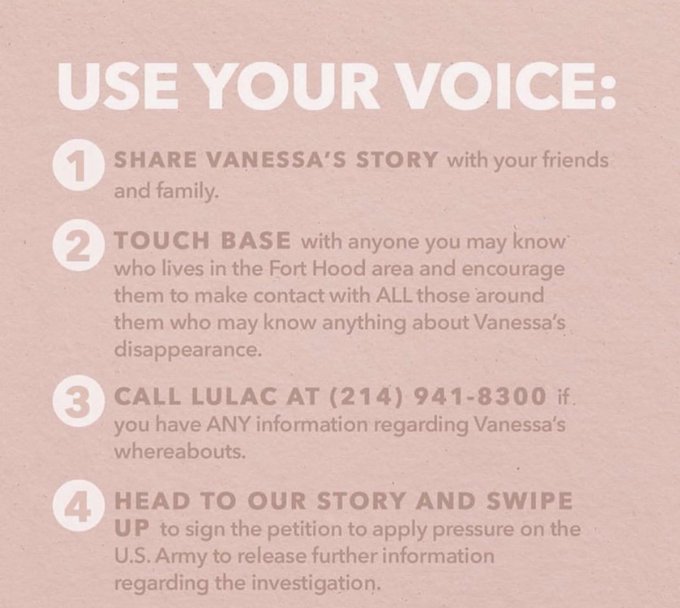 USE YOUR VOICE:

1 SHARE VANESSA'S STORY with your friends and family.

2 TOUCH BASE with anyone you may know who lives in the Fort Hood area and encourage them to make contact with ALL those around them who may know anything about Vanessa's disappearance.

3 CALL LULAC AT (214) 941-8300 if you have ANY information regarding Vanessa's whereabouts.

4 HEAD TO OUR STORY AND SWIPE UP to sign the petition to apply pressure on the U.S. Army to release further information regarding the investigation.